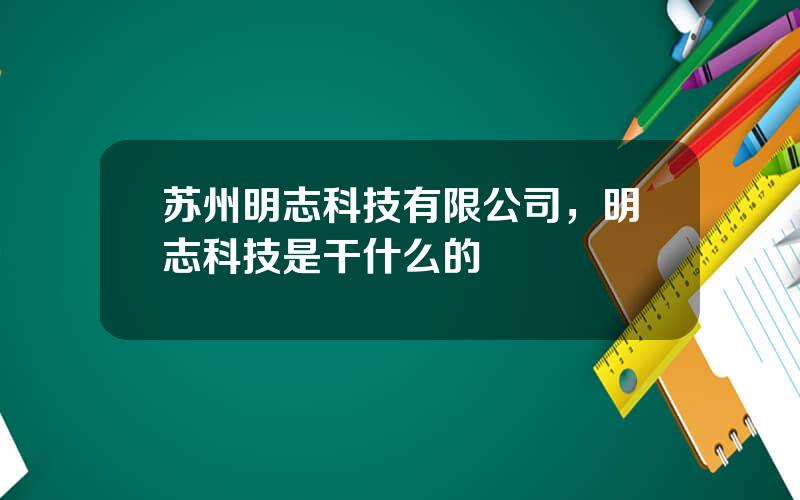 苏州明志科技有限公司，明志科技是干什么的